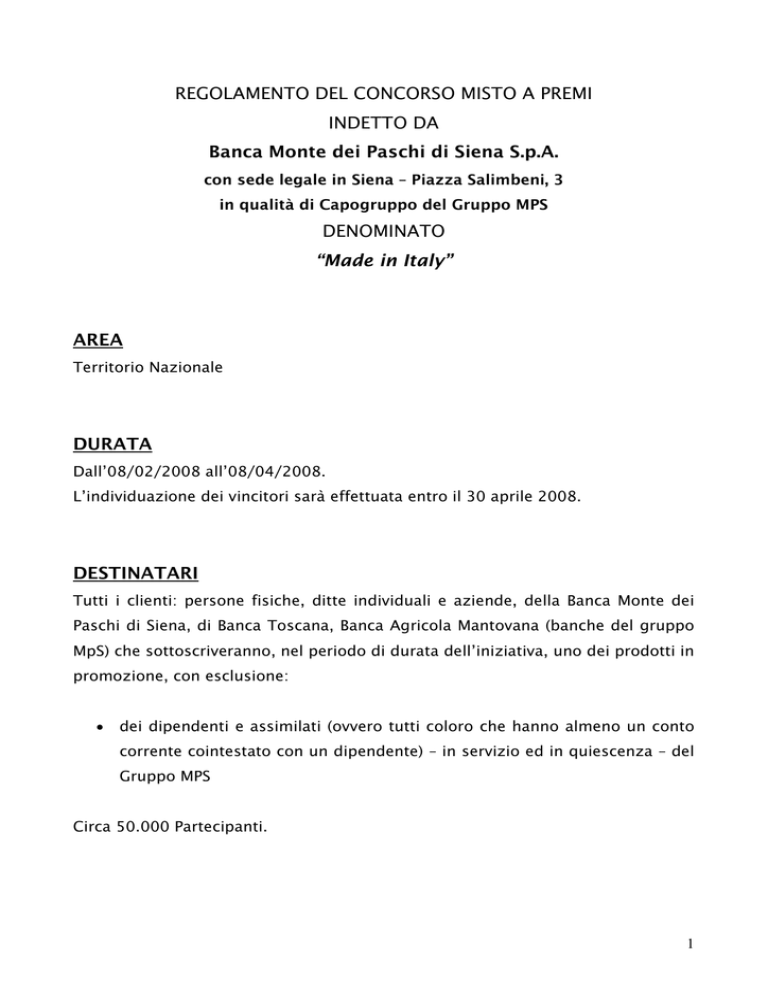 REGOLAMENTO DEL CONCORSO MISTO A PREMI
INDETTO DA
Banca Monte dei Paschi di Siena S.p.A.
con sede legale in Siena – Piazza Salimbeni, 3
in qualità di Capogruppo del Gruppo MPS
DENOMINATO
“Made in Italy”

AREA
Territorio Nazionale

DURATA
Dall’08/02/2008 all’08/04/2008.
L’individuazione dei vincitori sarà effettuata entro il 30 aprile 2008.

DESTINATARI
Tutti i clienti: persone fisiche, ditte individuali e aziende, della Banca Monte dei Paschi di Siena, di Banca Toscana, Banca Agricola Mantovana (banche del gruppo MpS) che sottoscriveranno, nel periodo di durata dell’iniziativa, uno dei prodotti in promozione, con esclusione:

• dei dipendenti e assimilati (ovvero tutti coloro che hanno almeno un conto corrente cointestato con un dipendente) – in servizio ed in quiescenza – del Gruppo MPS

Circa 50.000 Partecipanti.

1